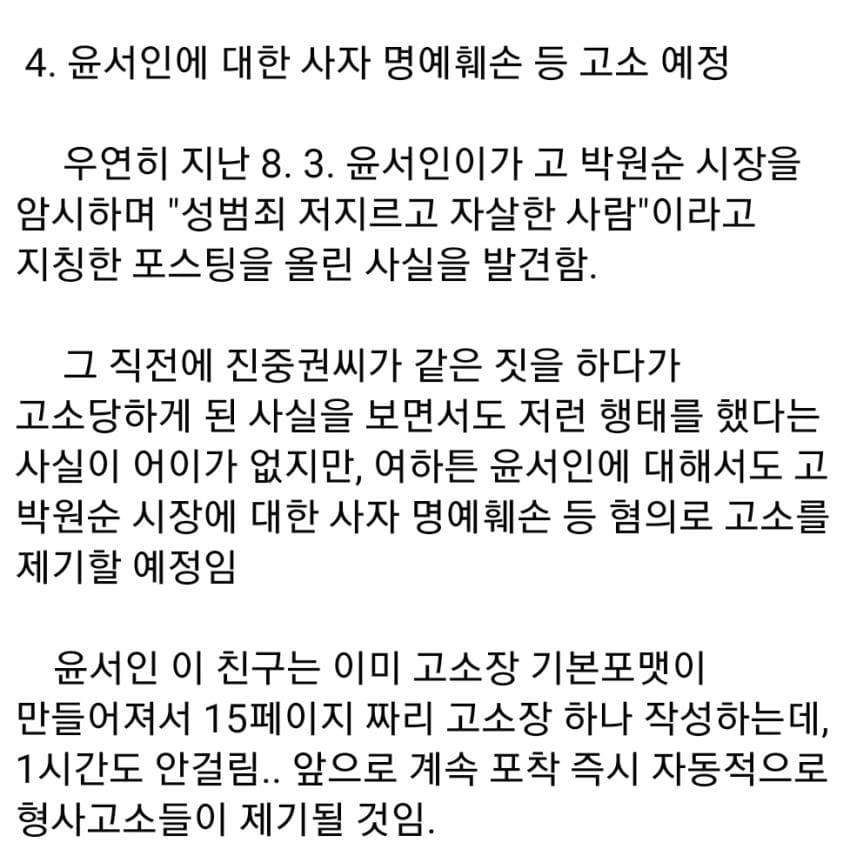 4. 윤서인에 대한 사자 명예훼손 등 고소 예정

우연히 지난 8. 3. 윤서인이가 고 박원순 시장을 암시하며 "성범죄 저지르고 자살한 사람"이라고 지칭한 포스팅을 올린 사실을 발견함.

그 직전에 진중권씨가 같은 짓을 하다가 고소당하게 된 사실을 보면서도 저런 행태를 했다는 사실이 어이가 없지만, 여하튼 윤서인에 대해서도 고 박원순 시장에 대한 사자 명예훼손 등 혐의로 고소를 제기할 예정임

윤서인 이 친구는 이미 고소장 기본포맷이 만들어져서 15페이지 짜리 고소장 하나 작성하는데, 1시간도 안걸림.. 앞으로 계속 포착 즉시 자동적으로 형사고소들이 제기될 것임.